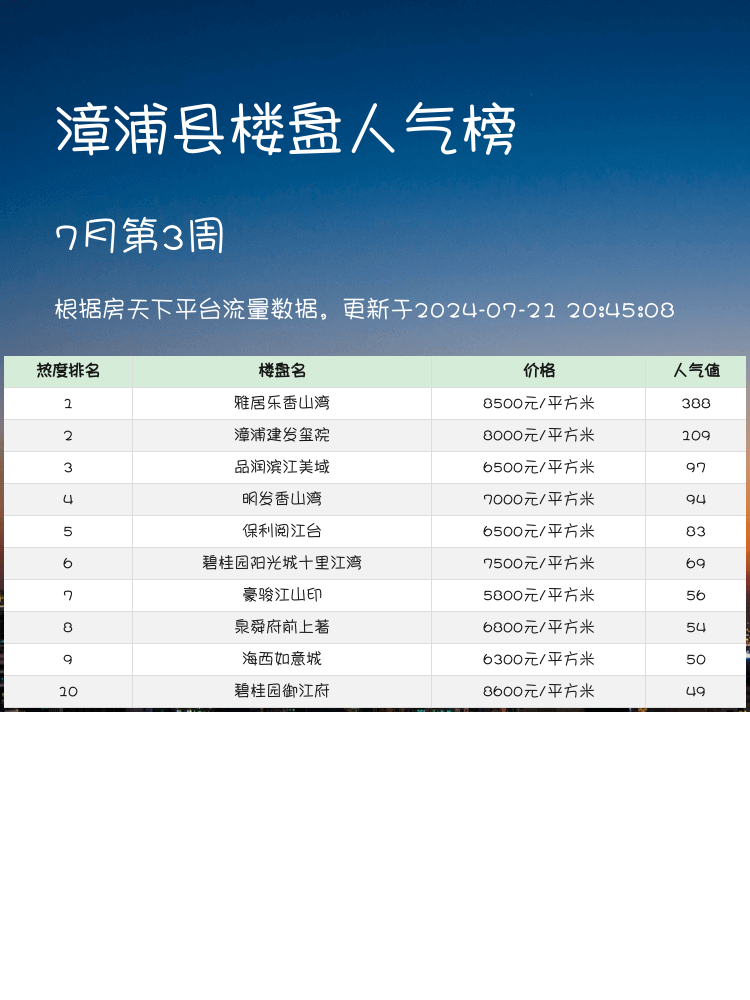 漳浦县楼盘人气榜

7月第3周

根据房天下平台流量数据。更新于2024-07-21 20:45:08

| 热度排名 | 楼盘名 | 价格 | 人气值 |
|---|---|---|---|
| 1 | 雅居乐香山湾 | 8500元/平方米 | 388 |
| 2 | 漳浦建发玺院 | 8000元/平方米 | 109 |
| 3 | 品润滨江美域 | 6500元/平方米 | 97 |
| 4 | 明发香山湾 | 7000元/平方米 | 94 |
| 5 | 保利阅江台 | 6500元/平方米 | 83 |
| 6 | 碧桂园阳光城十里江湾 | 7500元/平方米 | 69 |
| 7 | 豪骏江山印 | 5800元/平方米 | 56 |
| 8 | 泉舜府前上著 | 6800元/平方米 | 54 |
| 9 | 海西如意城 | 6300元/平方米 | 50 |
| 10 | 碧桂园御江府 | 8600元/平方米 | 49 |